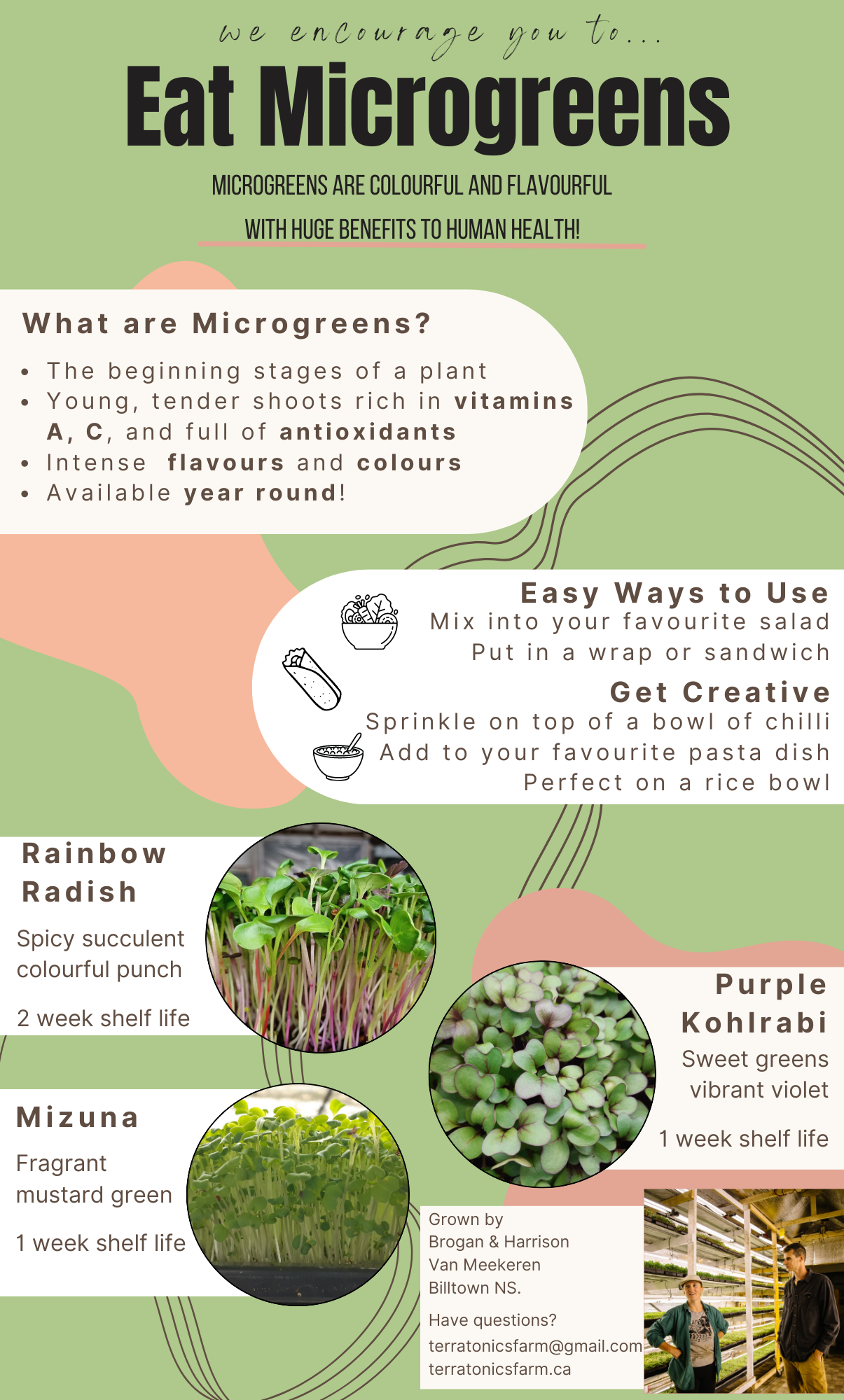 we encourage you to...

Eat Microgreens

MICROGREENS ARE COLOURFUL AND FLAVOURFUL
WITH HUGE BENEFITS TO HUMAN HEALTH!

What are Microgreens?

• The beginning stages of a plant
• Young, tender shoots rich in vitamins A, C, and full of antioxidants
• Intense flavours and colours
• Available year round!

Easy Ways to Use
Mix into your favourite salad
Put in a wrap or sandwich

Get Creative
Sprinkle on top of a bowl of chilli
Add to your favourite pasta dish
Perfect on a rice bowl

Rainbow Radish

Spicy succulent colourful punch

2 week shelf life

Purple Kohlrabi

Sweet greens vibrant violet

1 week shelf life

Mizuna

Fragrant mustard green

1 week shelf life

Grown by
Brogan & Harrison
Van Meekeren
Billtown NS.

Have questions?
terratonicsfarm@gmail.com
terratonicsfarm.ca